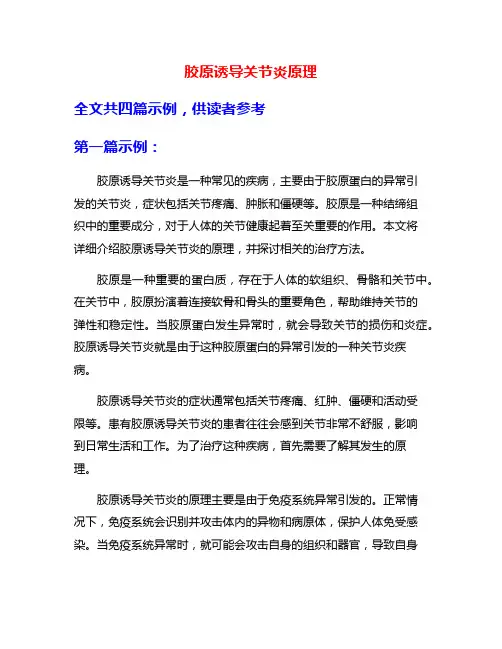 胶原诱导关节炎原理

全文共四篇示例，供读者参考

第一篇示例：

胶原诱导关节炎是一种常见的疾病，主要由于胶原蛋白的异常引发的关节炎，症状包括关节疼痛、肿胀和僵硬等。胶原是一种结缔组织中的重要成分，对于人体的关节健康起着至关重要的作用。本文将详细介绍胶原诱导关节炎的原理，并探讨相关的治疗方法。

胶原是一种重要的蛋白质，存在于人体的软组织、骨骼和关节中。在关节中，胶原扮演着连接软骨和骨头的重要角色，帮助维持关节的弹性和稳定性。当胶原蛋白发生异常时，就会导致关节的损伤和炎症。胶原诱导关节炎就是由于这种胶原蛋白的异常引发的一种关节炎疾病。

胶原诱导关节炎的症状通常包括关节疼痛、红肿、僵硬和活动受限等。患有胶原诱导关节炎的患者往往会感到关节非常不舒服，影响到日常生活和工作。为了治疗这种疾病，首先需要了解其发生的原理。

胶原诱导关节炎的原理主要是由于免疫系统异常引发的。正常情况下，免疫系统会识别并攻击体内的异物和病原体，保护人体免受感染。当免疫系统异常时，就可能会攻击自身的组织和器官，导致自身